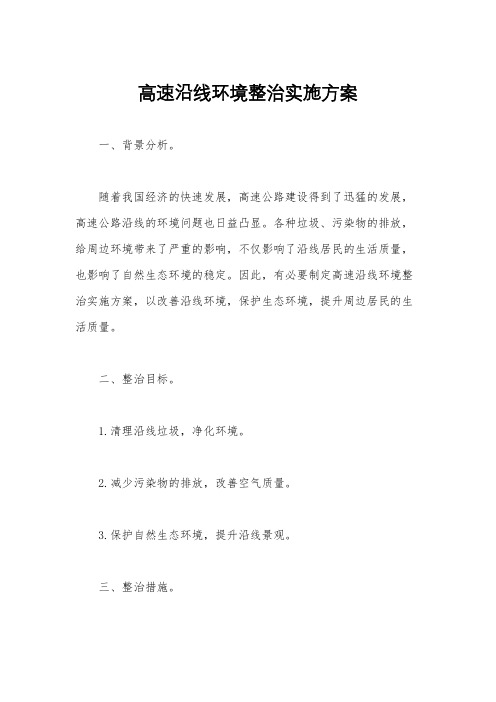 高速沿线环境整治实施方案

一、背景分析。

随着我国经济的快速发展，高速公路建设得到了迅猛的发展，高速公路沿线的环境问题也日益凸显。各种垃圾、污染物的排放，给周边环境带来了严重的影响，不仅影响了沿线居民的生活质量，也影响了自然生态环境的稳定。因此，有必要制定高速沿线环境整治实施方案，以改善沿线环境，保护生态环境，提升周边居民的生活质量。

二、整治目标。

1. 清理沿线垃圾，净化环境。

2. 减少污染物的排放，改善空气质量。

3. 保护自然生态环境，提升沿线景观。

三、整治措施。